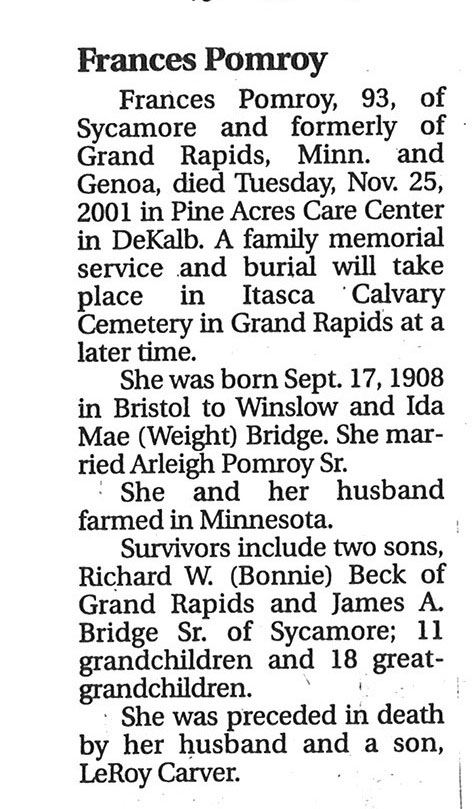 Frances Pomroy

Frances Pomroy, 93, of Sycamore and formerly of Grand Rapids, Minn. and Genoa, died Tuesday, Nov. 25, 2001 in Pine Acres Care Center in DeKalb. A family memorial service and burial will take place in Itasca Calvary Cemetery in Grand Rapids at a later time.

She was born Sept. 17, 1908 in Bristol to Winslow and Ida Mae (Weight) Bridge. She married Arleigh Pomroy Sr.

She and her husband farmed in Minnesota.

Survivors include two sons, Richard W. (Bonnie) Beck of Grand Rapids and James A. Bridge Sr. of Sycamore; 11 grandchildren and 18 great-grandchildren.

She was preceded in death by her husband and a son, LeRoy Carver.